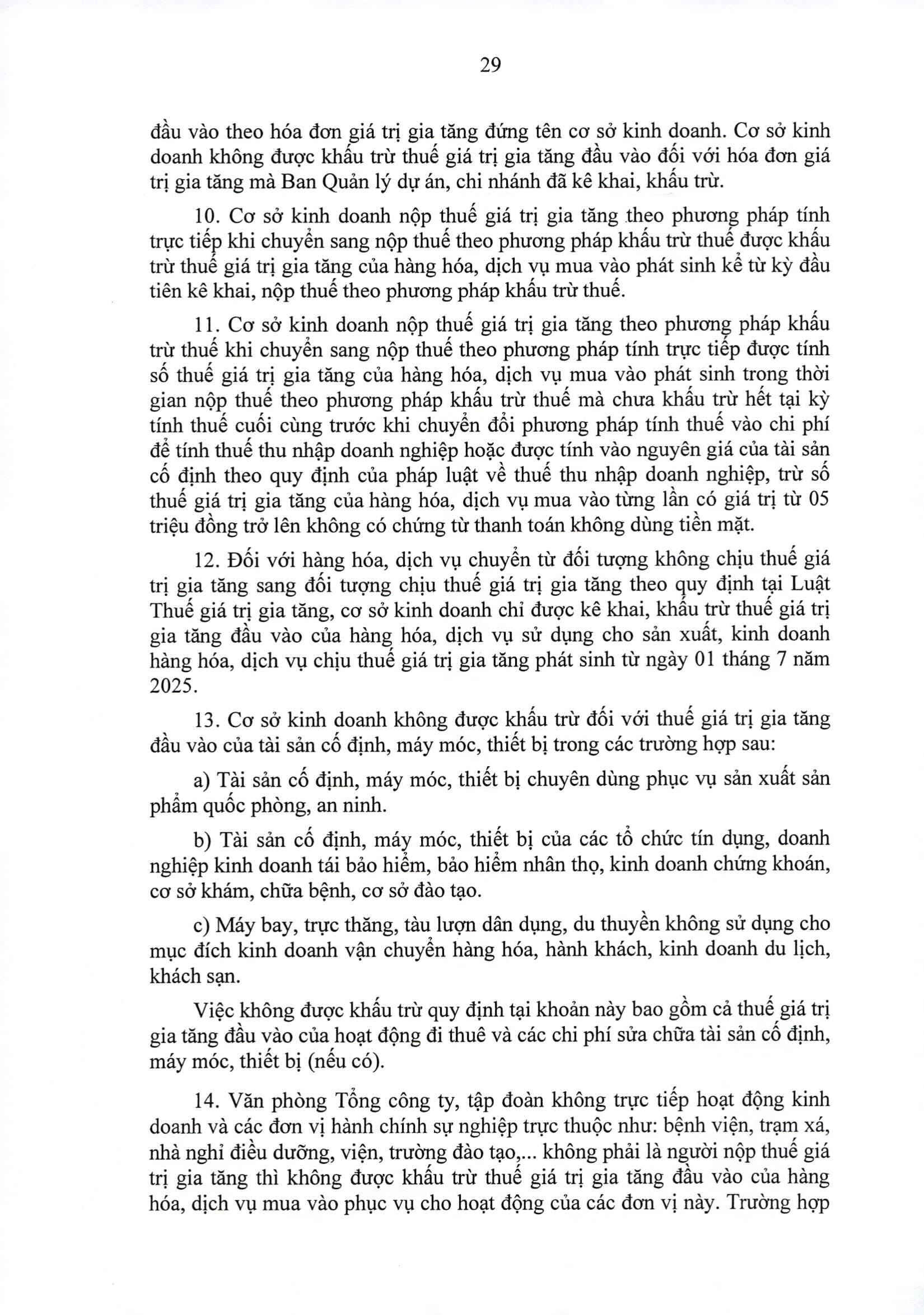 29

đầu vào theo hóa đơn giá trị gia tăng đứng tên cơ sở kinh doanh. Cơ sở kinh doanh không được khấu trừ thuế giá trị gia tăng đầu vào đối với hóa đơn giá trị gia tăng mà Ban Quản lý dự án, chi nhánh đã kê khai, khấu trừ.

10. Cơ sở kinh doanh nộp thuế giá trị gia tăng theo phương pháp tính trực tiếp khi chuyển sang nộp thuế theo phương pháp khấu trừ thuế được khấu trừ thuế giá trị gia tăng của hàng hóa, dịch vụ mua vào phát sinh kể từ kỳ đầu tiên kê khai, nộp thuế theo phương pháp khấu trừ thuế.

11. Cơ sở kinh doanh nộp thuế giá trị gia tăng theo phương pháp khấu trừ thuế khi chuyển sang nộp thuế theo phương pháp tính trực tiếp được tính số thuế giá trị gia tăng của hàng hóa, dịch vụ mua vào phát sinh trong thời gian nộp thuế theo phương pháp khấu trừ thuế mà chưa khấu trừ hết tại kỳ tính thuế cuối cùng trước khi chuyển đổi phương pháp tính thuế vào chi phí để tính thuế thu nhập doanh nghiệp hoặc được tính vào nguyên giá của tài sản cố định theo quy định của pháp luật về thuế thu nhập doanh nghiệp, trừ số thuế giá trị gia tăng của hàng hóa, dịch vụ mua vào từng lần có giá trị từ 05 triệu đồng trở lên không có chứng từ thanh toán không dùng tiền mặt.

12. Đối với hàng hóa, dịch vụ chuyển từ đối tượng không chịu thuế giá trị gia tăng sang đối tượng chịu thuế giá trị gia tăng theo quy định tại Luật Thuế giá trị gia tăng, cơ sở kinh doanh chỉ được kê khai, khấu trừ thuế giá trị gia tăng đầu vào của hàng hóa, dịch vụ sử dụng cho sản xuất, kinh doanh hàng hóa, dịch vụ chịu thuế giá trị gia tăng phát sinh từ ngày 01 tháng 7 năm 2025.

13. Cơ sở kinh doanh không được khấu trừ đối với thuế giá trị gia tăng đầu vào của tài sản cố định, máy móc, thiết bị trong các trường hợp sau:

a) Tài sản cố định, máy móc, thiết bị chuyên dùng phục vụ sản xuất sản phẩm quốc phòng, an ninh.

b) Tài sản cố định, máy móc, thiết bị của các tổ chức tín dụng, doanh nghiệp kinh doanh tái bảo hiểm, bảo hiểm nhân thọ, kinh doanh chứng khoán, cơ sở khám, chữa bệnh, cơ sở đào tạo.

c) Máy bay, trực thăng, tàu lượn dân dụng, du thuyền không sử dụng cho mục đích kinh doanh vận chuyển hàng hóa, hành khách, kinh doanh du lịch, khách sạn.

Việc không được khấu trừ quy định tại khoản này bao gồm cả thuế giá trị gia tăng đầu vào của hoạt động đi thuê và các chi phí sửa chữa tài sản cố định, máy móc, thiết bị (nếu có).

14. Văn phòng Tổng công ty, tập đoàn không trực tiếp hoạt động kinh doanh và các đơn vị hành chính sự nghiệp trực thuộc như: bệnh viện, trạm xá, nhà nghỉ điều dưỡng, viện, trường đào tạo,... không phải là người nộp thuế giá trị gia tăng thì không được khấu trừ thuế giá trị gia tăng đầu vào của hàng hóa, dịch vụ mua vào phục vụ cho hoạt động của các đơn vị này. Trường hợp